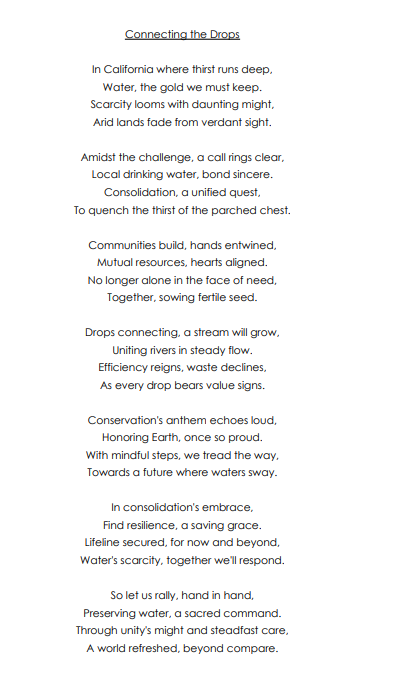 Connecting the Drops

In California where thirst runs deep,
Water, the gold we must keep.
Scarcity looms with daunting might,
Arid lands fade from verdant sight.

Amidst the challenge, a call rings clear,
Local drinking water, bond sincere.
Consolidation, a unified quest,
To quench the thirst of the parched chest.

Communities build, hands entwined,
Mutual resources, hearts aligned.
No longer alone in the face of need,
Together, sowing fertile seed.

Drops connecting, a stream will grow,
Uniting rivers in steady flow.
Efficiency reigns, waste declines,
As every drop bears value signs.

Conservation's anthem echoes loud,
Honoring Earth, once so proud.
With mindful steps, we tread the way,
Towards a future where waters sway.

In consolidation's embrace,
Find resilience, a saving grace.
Lifeline secured, for now and beyond,
Water's scarcity, together we'll respond.

So let us rally, hand in hand,
Preserving water, a sacred command.
Through unity's might and steadfast care,
A world refreshed, beyond compare.